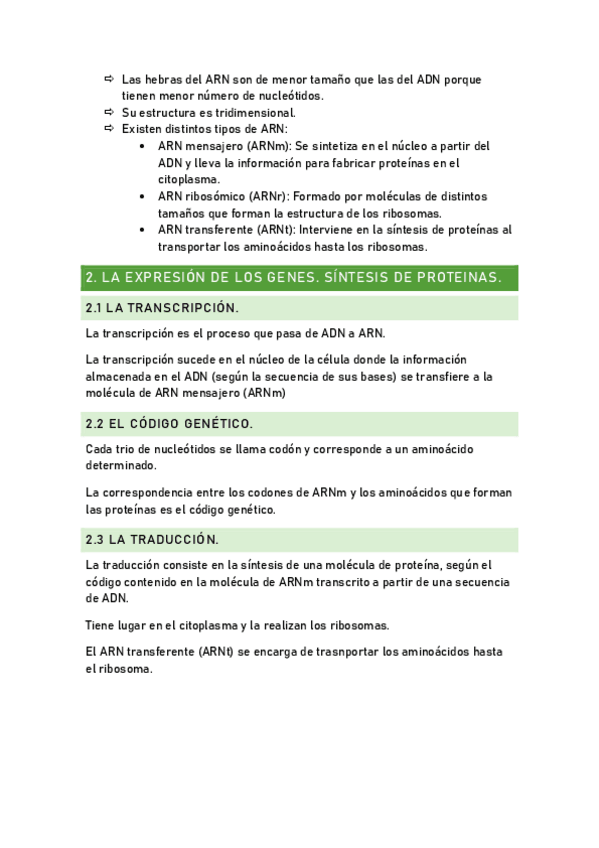 ⇨ Las hebras del ARN son de menor tamaño que las del ADN porque tienen menor número de nucleótidos.
⇨ Su estructura es tridimensional.
⇨ Existen distintos tipos de ARN:
• ARN mensajero (ARNm): Se sintetiza en el núcleo a partir del ADN y lleva la información para fabricar proteínas en el citoplasma.
• ARN ribosómico (ARNr): Formado por moléculas de distintos tamaños que forman la estructura de los ribosomas.
• ARN transferente (ARNt): Interviene en la síntesis de proteínas al transportar los aminoácidos hasta los ribosomas.

2. LA EXPRESIÓN DE LOS GENES. SÍNTESIS DE PROTEINAS.

2.1 LA TRANSCRIPCIÓN.

La transcripción es el proceso que pasa de ADN a ARN.

La transcripción sucede en el núcleo de la célula donde la información almacenada en el ADN (según la secuencia de sus bases) se transfiere a la molécula de ARN mensajero (ARNm)

2.2 EL CÓDIGO GENÉTICO.

Cada trio de nucleótidos se llama codón y corresponde a un aminoácido determinado.

La correspondencia entre los codones de ARNm y los aminoácidos que forman las proteínas es el código genético.

2.3 LA TRADUCCIÓN.

La traducción consiste en la síntesis de una molécula de proteína, según el código contenido en la molécula de ARNm transcrito a partir de una secuencia de ADN.

Tiene lugar en el citoplasma y la realizan los ribosomas.

El ARN transferente (ARNt) se encarga de trasnportar los aminoácidos hasta el ribosoma.